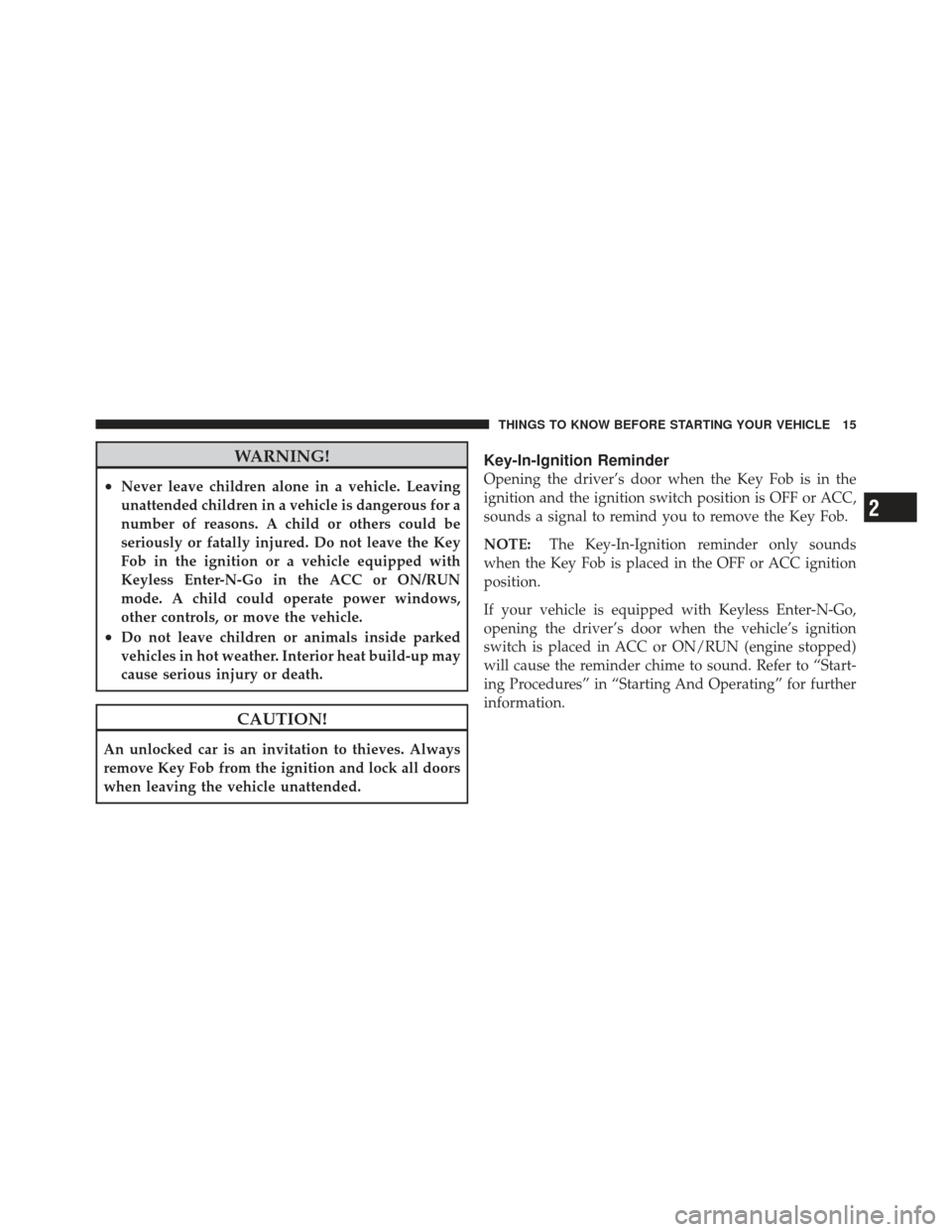 THINGS TO KNOW BEFORE STARTING YOUR VEHICLE 15

WARNING!

• Never leave children alone in a vehicle. Leaving unattended children in a vehicle is dangerous for a number of reasons. A child or others could be seriously or fatally injured. Do not leave the Key Fob in the ignition or a vehicle equipped with Keyless Enter-N-Go in the ACC or ON/RUN mode. A child could operate power windows, other controls, or move the vehicle.
• Do not leave children or animals inside parked vehicles in hot weather. Interior heat build-up may cause serious injury or death.

CAUTION!

An unlocked car is an invitation to thieves. Always remove Key Fob from the ignition and lock all doors when leaving the vehicle unattended.

Key-In-Ignition Reminder

Opening the driver's door when the Key Fob is in the ignition and the ignition switch position is OFF or ACC, sounds a signal to remind you to remove the Key Fob.

NOTE: The Key-In-Ignition reminder only sounds when the Key Fob is placed in the OFF or ACC ignition position.

If your vehicle is equipped with Keyless Enter-N-Go, opening the driver's door when the vehicle's ignition switch is placed in ACC or ON/RUN (engine stopped) will cause the reminder chime to sound. Refer to "Starting Procedures" in "Starting And Operating" for further information.

2

carmanualsonline.info